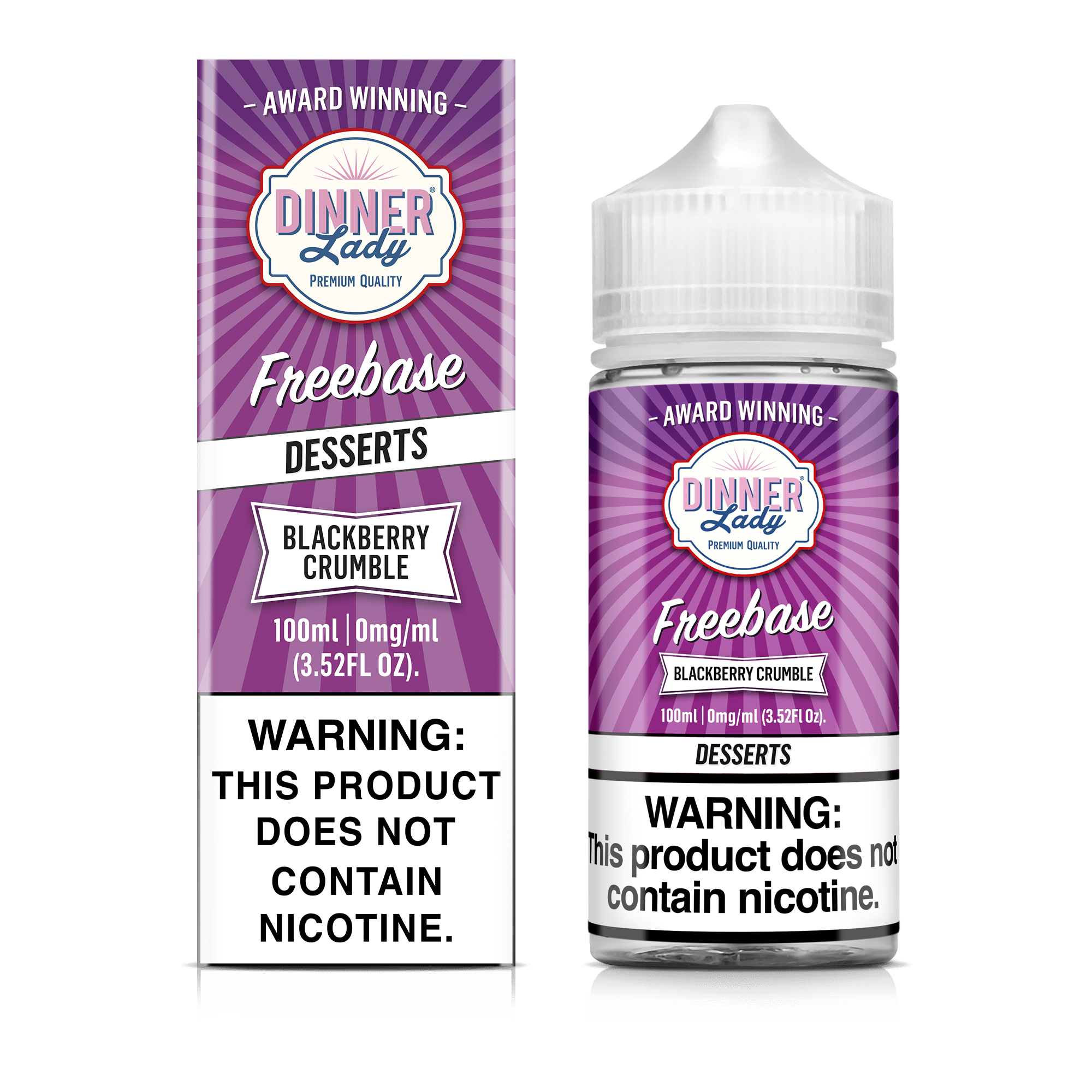 – AWARD WINNING –

DINNER® Lady
PREMIUM QUALITY

Freebase

DESSERTS

BLACKBERRY CRUMBLE

100ml | 0mg/ml (3.52FL OZ).

WARNING: THIS PRODUCT DOES NOT CONTAIN NICOTINE.

– AWARD WINNING –

DINNER® Lady
PREMIUM QUALITY

Freebase

BLACKBERRY CRUMBLE

100ml | 0mg/ml (3.52Fl Oz).

DESSERTS

WARNING: This product does not contain nicotine.